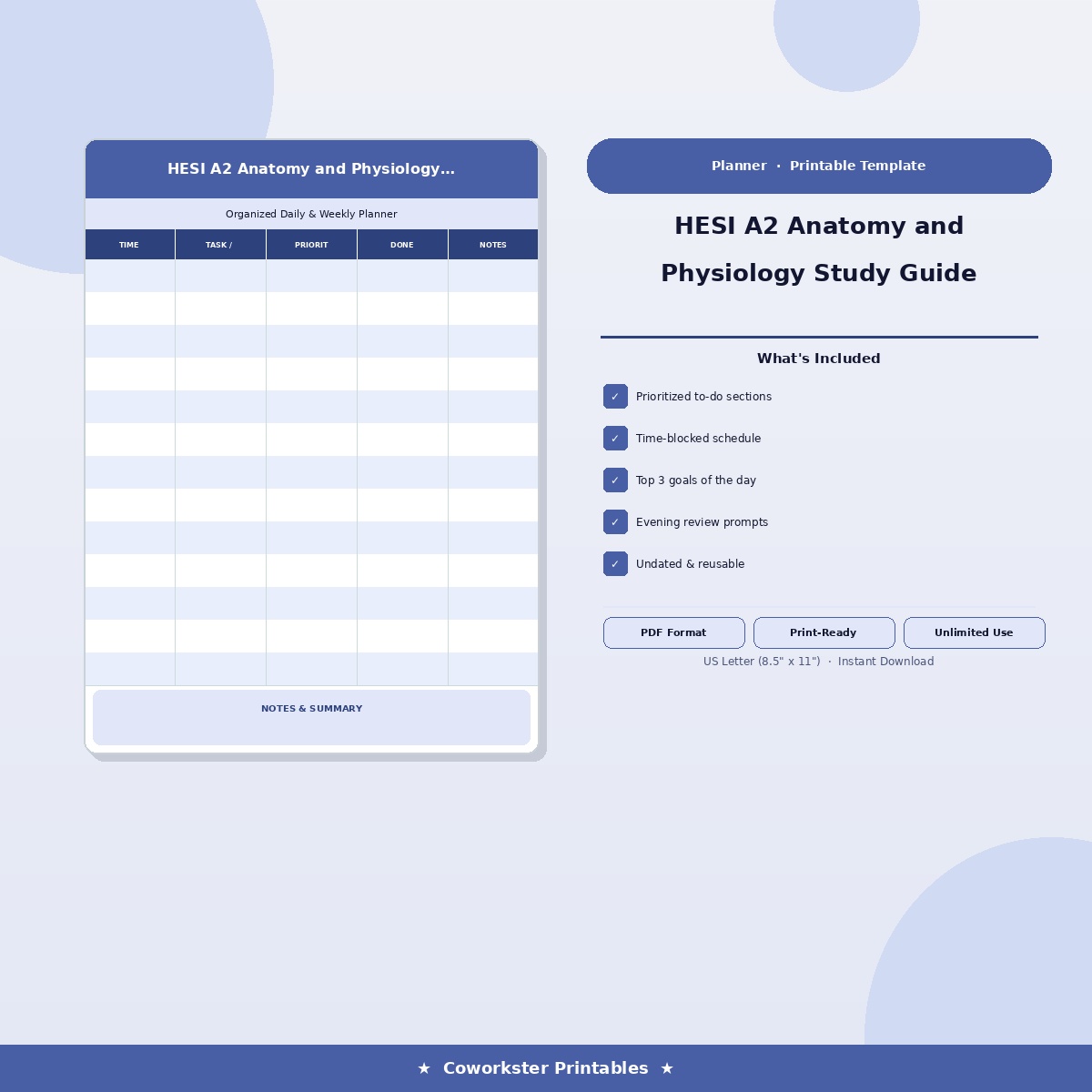 HESI A2 Anatomy and Physiology...

Organized Daily & Weekly Planner

| TIME | TASK / | PRIORIT | DONE | NOTES |
|---|---|---|---|---|
| | | | | |
| | | | | |
| | | | | |
| | | | | |
| | | | | |
| | | | | |
| | | | | |
| | | | | |
| | | | | |
| | | | | |
| | | | | |
| | | | | |
| | | | | |

NOTES & SUMMARY

Planner · Printable Template

HESI A2 Anatomy and Physiology Study Guide

What's Included

✓ Prioritized to-do sections

✓ Time-blocked schedule

✓ Top 3 goals of the day

✓ Evening review prompts

✓ Undated & reusable

PDF Format

Print-Ready

Unlimited Use

US Letter (8.5" x 11") · Instant Download

★ Coworkster Printables ★